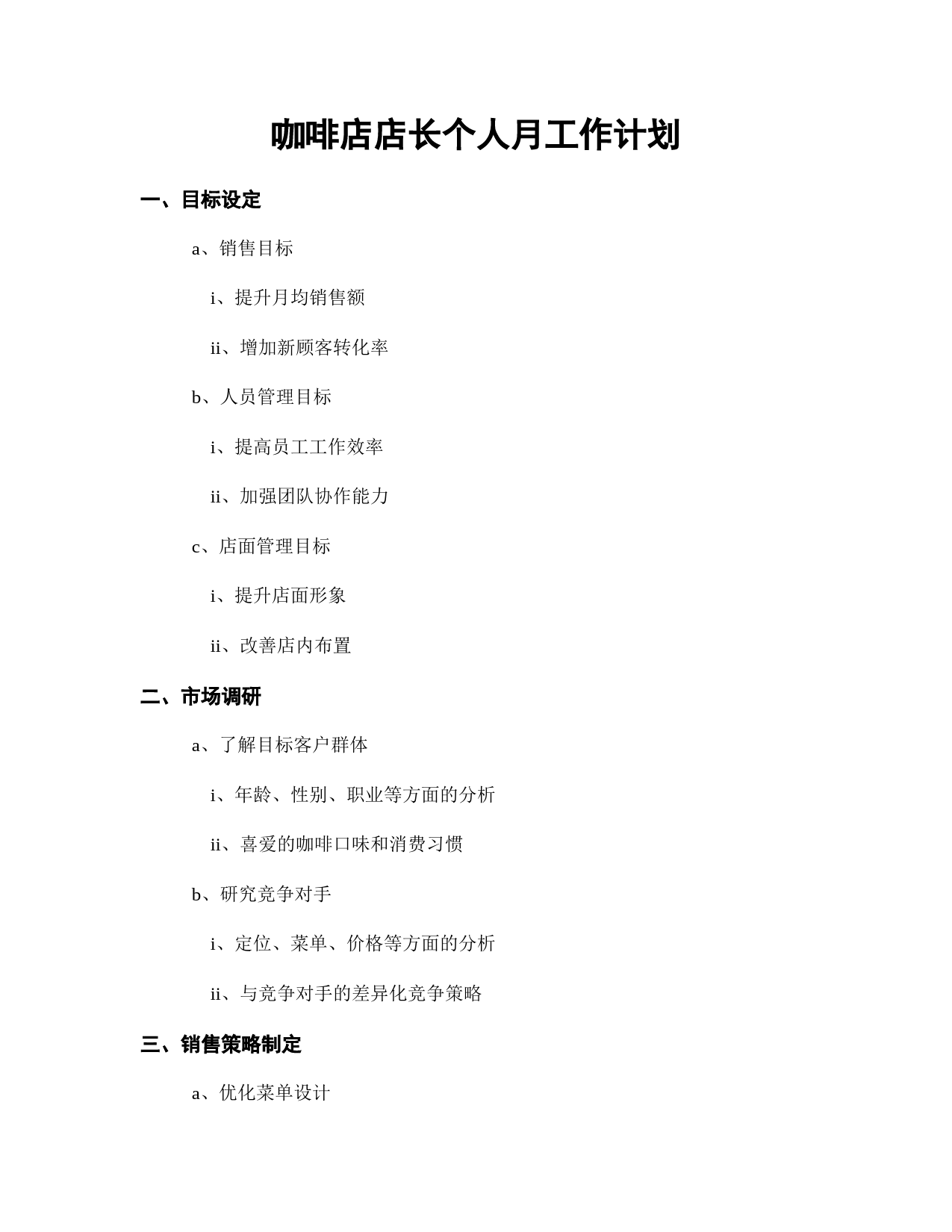 咖啡店店长个人月工作计划

一、目标设定

a、销售目标

i、提升月均销售额

ii、增加新顾客转化率

b、人员管理目标

i、提高员工工作效率

ii、加强团队协作能力

c、店面管理目标

i、提升店面形象

ii、改善店内布置

二、市场调研

a、了解目标客户群体

i、年龄、性别、职业等方面的分析

ii、喜爱的咖啡口味和消费习惯

b、研究竞争对手

i、定位、菜单、价格等方面的分析

ii、与竞争对手的差异化竞争策略

三、销售策略制定

a、优化菜单设计